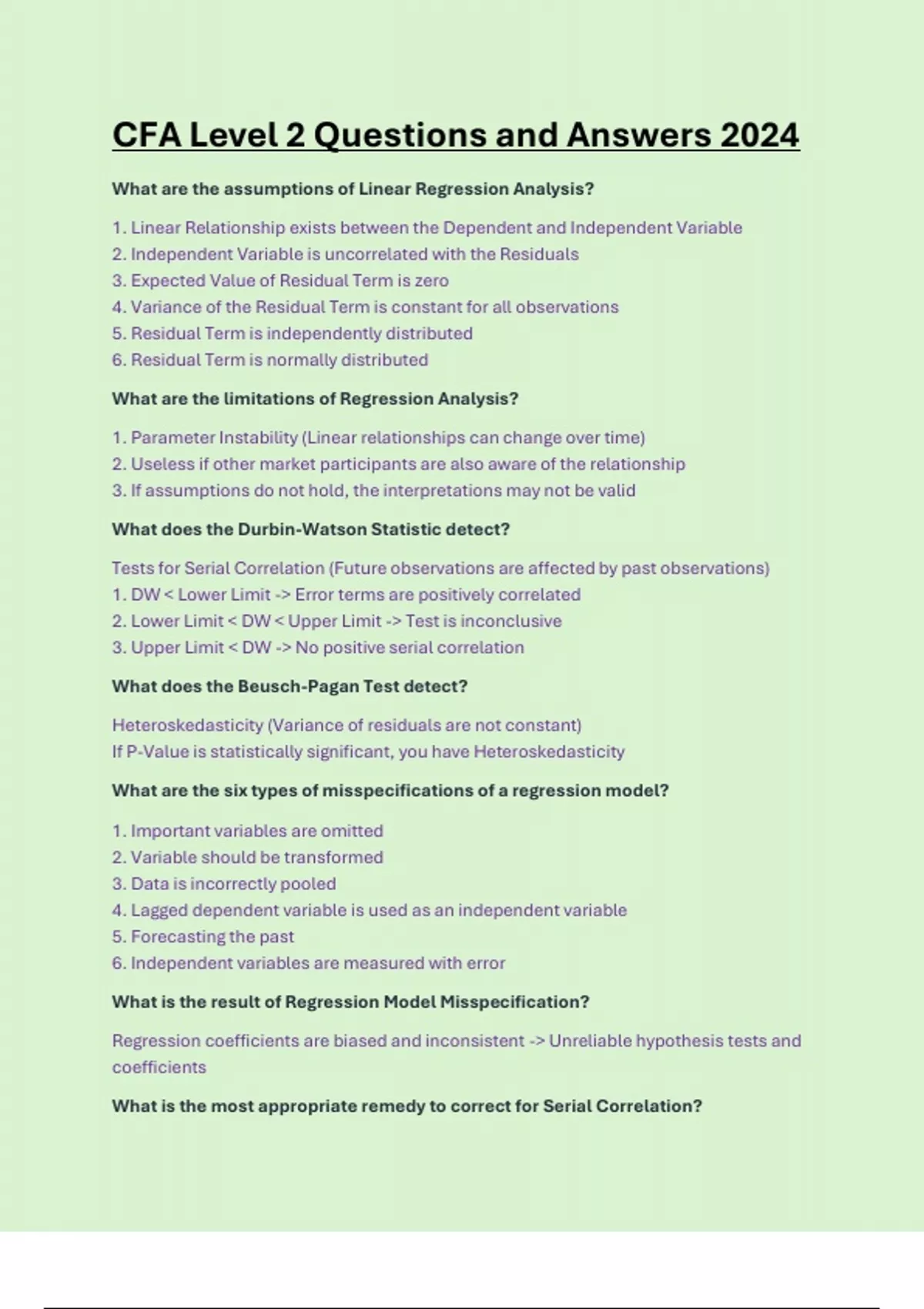 CFA Level 2 Questions and Answers 2024

What are the assumptions of Linear Regression Analysis?

1. Linear Relationship exists between the Dependent and Independent Variable
2. Independent Variable is uncorrelated with the Residuals
3. Expected Value of Residual Term is zero
4. Variance of the Residual Term is constant for all observations
5. Residual Term is independently distributed
6. Residual Term is normally distributed

What are the limitations of Regression Analysis?

1. Parameter Instability (Linear relationships can change over time)
2. Useless if other market participants are also aware of the relationship
3. If assumptions do not hold, the interpretations may not be valid

What does the Durbin-Watson Statistic detect?

Tests for Serial Correlation (Future observations are affected by past observations)
1. DW < Lower Limit -> Error terms are positively correlated
2. Lower Limit < DW < Upper Limit -> Test is inconclusive
3. Upper Limit < DW -> No positive serial correlation

What does the Beusch-Pagan Test detect?

Heteroskedasticity (Variance of residuals are not constant)
If P-Value is statistically significant, you have Heteroskedasticity

What are the six types of misspecifications of a regression model?

1. Important variables are omitted
2. Variable should be transformed
3. Data is incorrectly pooled
4. Lagged dependent variable is used as an independent variable
5. Forecasting the past
6. Independent variables are measured with error

What is the result of Regression Model Misspecification?

Regression coefficients are biased and inconsistent -> Unreliable hypothesis tests and coefficients

What is the most appropriate remedy to correct for Serial Correlation?